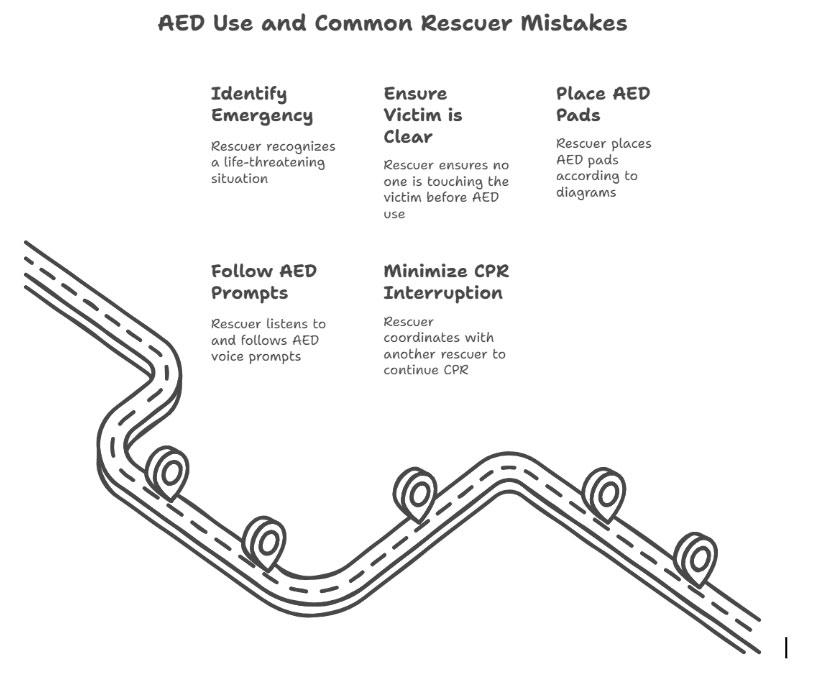 AED Use and Common Rescuer Mistakes

Identify Emergency

Rescuer recognizes a life-threatening situation

Ensure Victim is Clear

Rescuer ensures no one is touching the victim before AED use

Place AED Pads

Rescuer places AED pads according to diagrams

Follow AED Prompts

Rescuer listens to and follows AED voice prompts

Minimize CPR Interruption

Rescuer coordinates with another rescuer to continue CPR